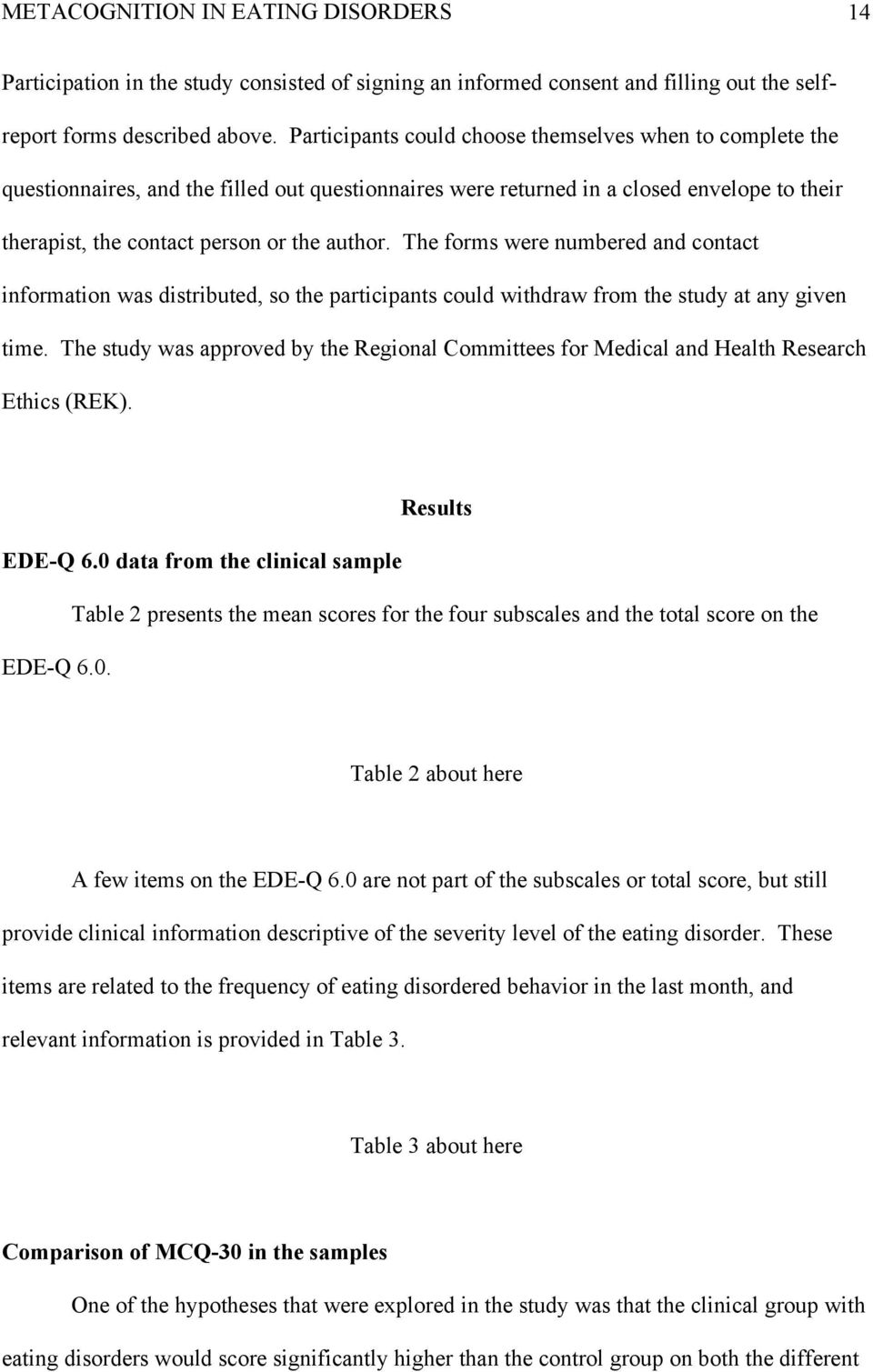 METACOGNITION IN EATING DISORDERS 14

Participation in the study consisted of signing an informed consent and filling out the self-report forms described above. Participants could choose themselves when to complete the questionnaires, and the filled out questionnaires were returned in a closed envelope to their therapist, the contact person or the author. The forms were numbered and contact information was distributed, so the participants could withdraw from the study at any given time. The study was approved by the Regional Committees for Medical and Health Research Ethics (REK).

Results

EDE-Q 6.0 data from the clinical sample

Table 2 presents the mean scores for the four subscales and the total score on the EDE-Q 6.0.

Table 2 about here

A few items on the EDE-Q 6.0 are not part of the subscales or total score, but still provide clinical information descriptive of the severity level of the eating disorder. These items are related to the frequency of eating disordered behavior in the last month, and relevant information is provided in Table 3.

Table 3 about here

Comparison of MCQ-30 in the samples

One of the hypotheses that were explored in the study was that the clinical group with eating disorders would score significantly higher than the control group on both the different